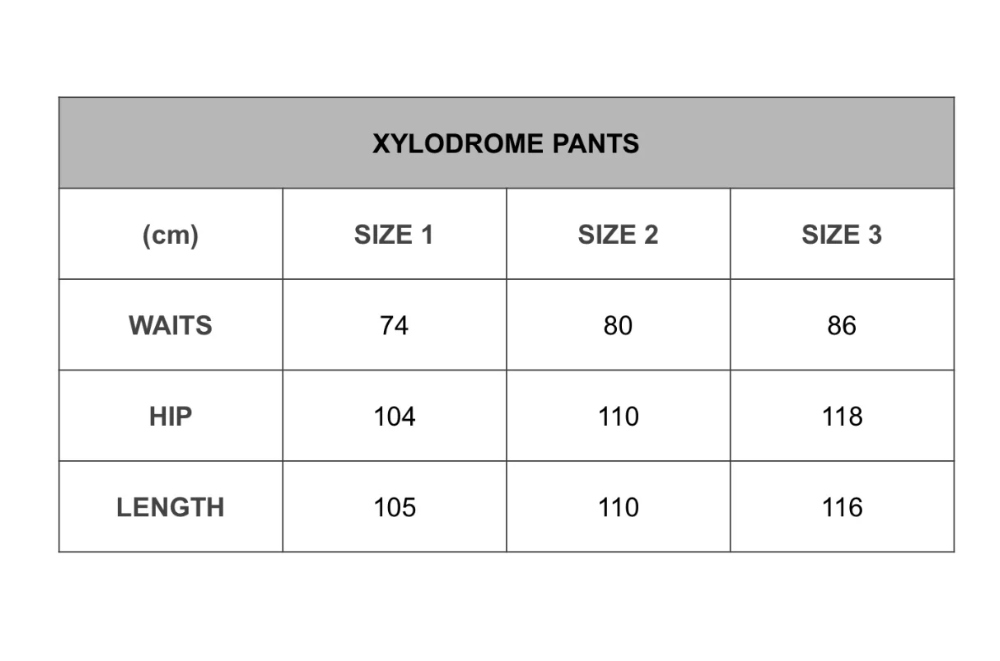 XYLODROME PANTS

| (cm) | SIZE 1 | SIZE 2 | SIZE 3 |
|---|---|---|---|
| WAITS | 74 | 80 | 86 |
| HIP | 104 | 110 | 118 |
| LENGTH | 105 | 110 | 116 |